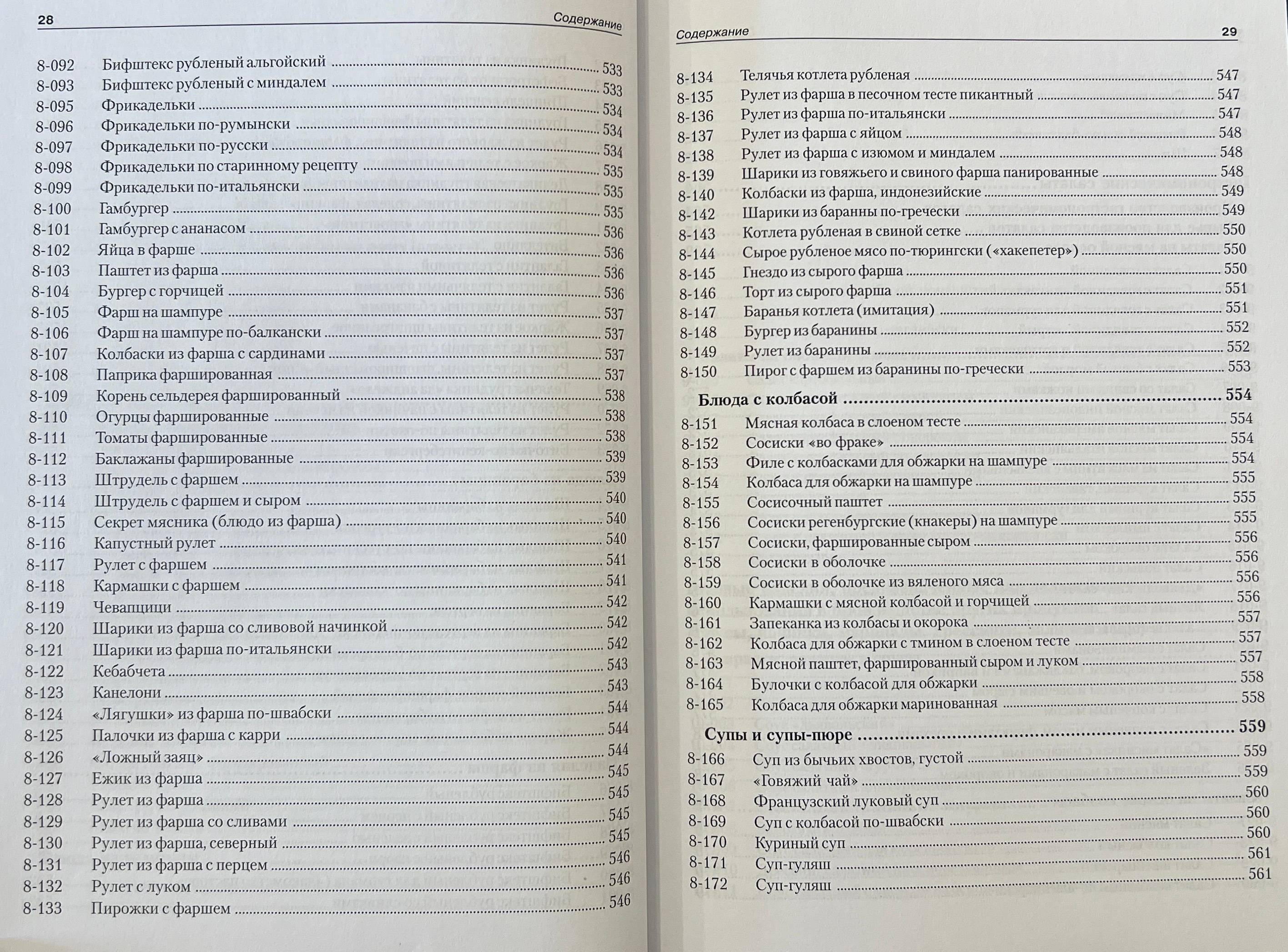 28 Содержание

8-092 Бифштекс рубленый альгойский 533
8-093 Бифштекс рубленый с миндалем 533
8-095 Фрикадельки 534
8-096 Фрикадельки по-румынски 534
8-097 Фрикадельки по-русски 534
8-098 Фрикадельки по старинному рецепту 535
8-099 Фрикадельки по-итальянски 535
8-100 Гамбургер 535
8-101 Гамбургер с ананасом 536
8-102 Яйца в фарше 536
8-103 Паштет из фарша 536
8-104 Бургер с горчицей 536
8-105 Фарш на шампуре 537
8-106 Фарш на шампуре по-балкански 537
8-107 Колбаски из фарша с сардинами 537
8-108 Паприка фаршированная 537
8-109 Корень сельдерея фаршированный 538
8-110 Огурцы фаршированные 538
8-111 Томаты фаршированные 538
8-112 Баклажаны фаршированные 539
8-113 Штрудель с фаршем 539
8-114 Штрудель с фаршем и сыром 540
8-115 Секрет мясника (блюдо из фарша) 540
8-116 Капустный рулет 540
8-117 Рулет с фаршем 541
8-118 Кармашки с фаршем 541
8-119 Чевапцици 542
8-120 Шарики из фарша со сливовой начинкой 542
8-121 Шарики из фарша по-итальянски 542
8-122 Кебабчета 543
8-123 Канелони 543
8-124 «Лягушки» из фарша по-швабски 544
8-125 Палочки из фарша с карри 544
8-126 «Ложный заяц» 544
8-127 Ежик из фарша 545
8-128 Рулет из фарша 545
8-129 Рулет из фарша со сливами 545
8-130 Рулет из фарша, северный 545
8-131 Рулет из фарша с перцем 546
8-132 Рулет с луком 546
8-133 Пирожки с фаршем 546

Содержание 29

8-134 Телячья котлета рубленая 547
8-135 Рулет из фарша в песочном тесте пикантный 547
8-136 Рулет из фарша по-итальянски 547
8-137 Рулет из фарша с яйцом 548
8-138 Рулет из фарша с изюмом и миндалем 548
8-139 Шарики из говяжьего и свиного фарша панированные 548
8-140 Колбаски из фарша, индонезийские 549
8-142 Шарики из баранны по-гречески 549
8-143 Котлета рубленая в свиной сетке 550
8-144 Сырое рубленое мясо по-тюрингски («хакепетер») 550
8-145 Гнездо из сырого фарша 550
8-146 Торт из сырого фарша 551
8-147 Баранья котлета (имитация) 551
8-148 Бургер из баранины 552
8-149 Рулет из баранины 552
8-150 Пирог с фаршем из баранины по-гречески 553

Блюда с колбасой 554
8-151 Мясная колбаса в слоеном тесте 554
8-152 Сосиски «во фраке» 554
8-153 Филе с колбасками для обжарки на шампуре 554
8-154 Колбаса для обжарки на шампуре 555
8-155 Сосисочный паштет 555
8-156 Сосиски регенбургские (кнакеры) на шампуре 555
8-157 Сосиски, фаршированные сыром 556
8-158 Сосиски в оболочке 556
8-159 Сосиски в оболочке из вяленого мяса 556
8-160 Кармашки с мясной колбасой и горчицей 556
8-161 Запеканка из колбасы и окорока 557
8-162 Колбаса для обжарки с тмином в слоеном тесте 557
8-163 Мясной паштет, фаршированный сыром и луком 557
8-164 Булочки с колбасой для обжарки 558
8-165 Колбаса для обжарки маринованная 558

Супы и супы-пюре 559
8-166 Суп из бычьих хвостов, густой 559
8-167 «Говяжий чай» 559
8-168 Французский луковый суп 560
8-169 Суп с колбасой по-швабски 560
8-170 Куриный суп 560
8-171 Суп-гуляш 561
8-172 Суп-гуляш 561